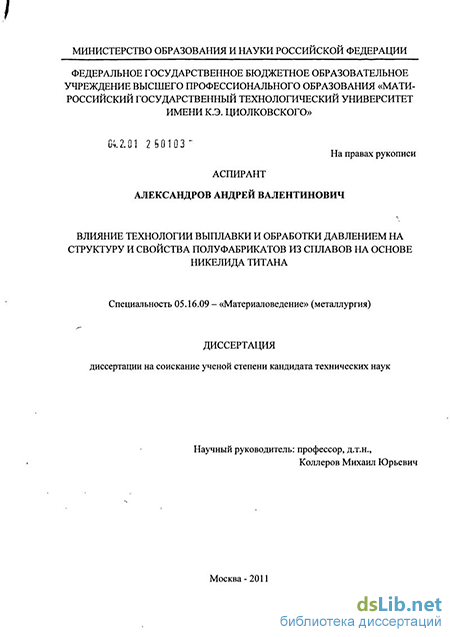 МИНИСТЕРСТВО ОБРАЗОВАНИЯ И НАУКИ РОССИЙСКОЙ ФЕДЕРАЦИИ

ФЕДЕРАЛЬНОЕ ГОСУДАРСТВЕННОЕ БЮДЖЕТНОЕ ОБРАЗОВАТЕЛЬНОЕ УЧРЕЖДЕНИЕ ВЫСШЕГО ПРОФЕССИОНАЛЬНОГО ОБРАЗОВАНИЯ «МАТИ-РОССИЙСКИЙ ГОСУДАРСТВЕННЫЙ ТЕХНОЛОГИЧЕСКИЙ УНИВЕРСИТЕТ ИМЕНИ К.Э. ЦИОЛКОВСКОГО»

04.2.01 2 50103

На правах рукописи

АСПИРАНТ

АЛЕКСАНДРОВ АНДРЕЙ ВАЛЕНТИНОВИЧ

ВЛИЯНИЕ ТЕХНОЛОГИИ ВЫПЛАВКИ И ОБРАБОТКИ ДАВЛЕНИЕМ НА СТРУКТУРУ И СВОЙСТВА ПОЛУФАБРИКАТОВ ИЗ СПЛАВОВ НА ОСНОВЕ НИКЕЛИДА ТИТАНА

Специальность 05.16.09 – «Материаловедение» (металлургия)

ДИССЕРТАЦИЯ

диссертации на соискание ученой степени кандидата технических наук

Научный руководитель: профессор, д.т.н.,
Коллеров Михаил Юрьевич

Москва - 2011

dsLib.net
библиотека диссертаций